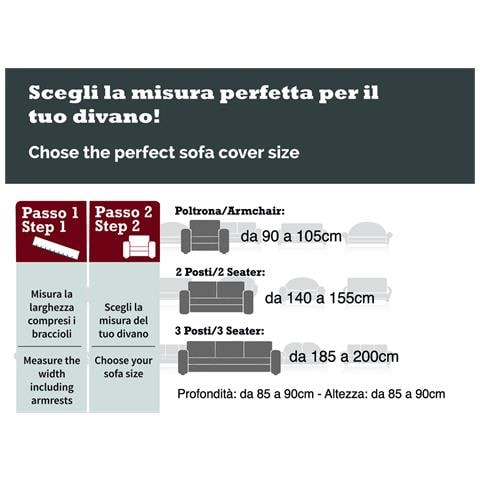 Scegli la misura perfetta per il tuo divano!

Chose the perfect sofa cover size

Passo 1
Step 1

Misura la larghezza compresi i braccioli

Measure the width including armrests

Passo 2
Step 2

Scegli la misura del tuo divano

Choose your sofa size

Poltrona/Armchair:
da 90 a 105cm

2 Posti/2 Seater:
da 140 a 155cm

3 Posti/3 Seater:
da 185 a 200cm

Profondità: da 85 a 90cm - Altezza: da 85 a 90cm